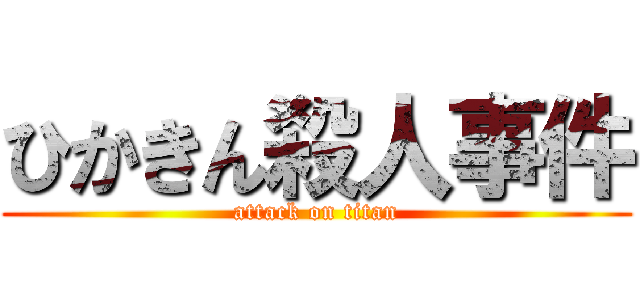 ひかきん殺人事件
attack on titan